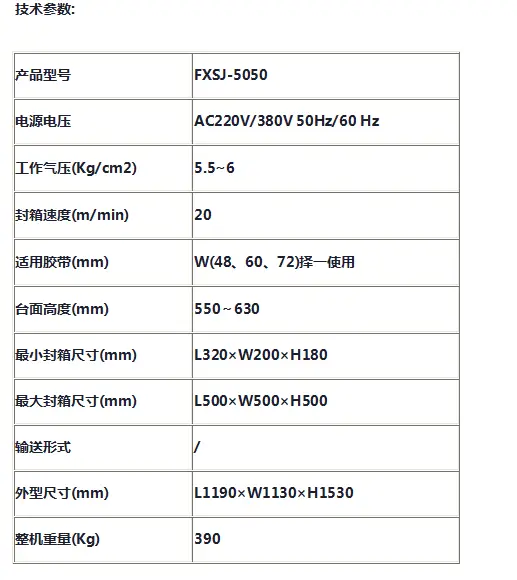 技术参数:

| 产品型号 | FXSJ-5050 |
|---|---|
| 电源电压 | AC220V/380V 50Hz/60 Hz |
| 工作气压(Kg/cm2) | 5.5~6 |
| 封箱速度(m/min) | 20 |
| 适用胶带(mm) | W(48、60、72)择一使用 |
| 台面高度(mm) | 550~630 |
| 最小封箱尺寸(mm) | L320×W200×H180 |
| 最大封箱尺寸(mm) | L500×W500×H500 |
| 输送形式 | / |
| 外型尺寸(mm) | L1190×W1130×H1530 |
| 整机重量(Kg) | 390 |